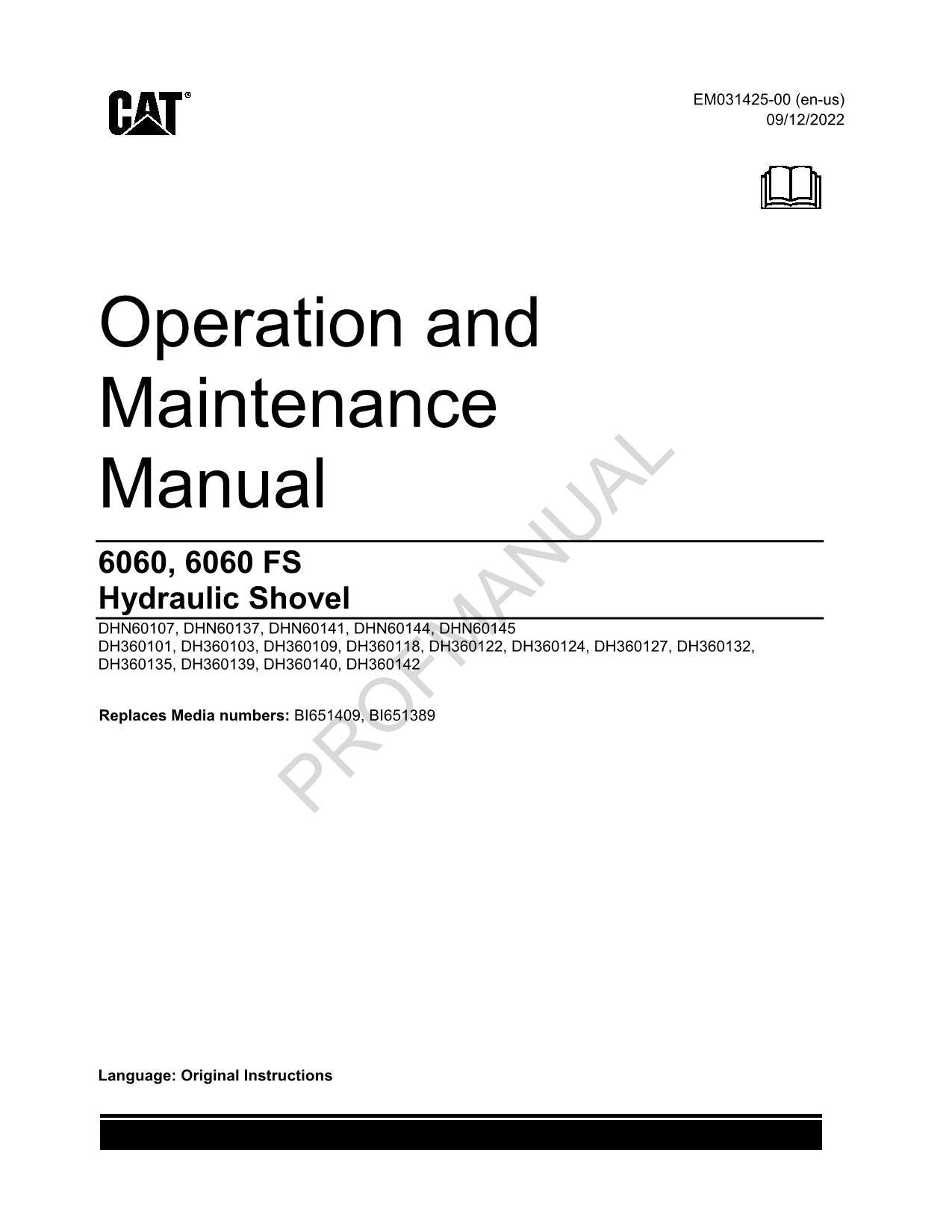 CAT®

EM031425-00 (en-us)
09/12/2022

Operation and Maintenance Manual

6060, 6060 FS
Hydraulic Shovel

DHN60107, DHN60137, DHN60141, DHN60144, DHN60145
DH360101, DH360103, DH360109, DH360118, DH360122, DH360124, DH360127, DH360132, DH360135, DH360139, DH360140, DH360142

Replaces Media numbers: BI651409, BI651389

PROFMANUAL

Language: Original Instructions